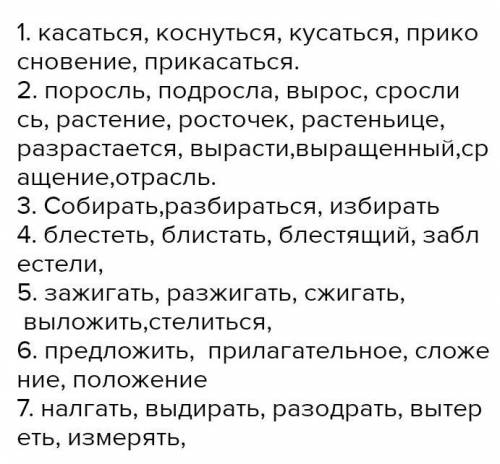 1. касаться, коснуться, кусаться, прикосновение, прикасаться.
2. поросль, подросла, вырос, срослись, растение, росточек, растеньице, разрастается, вырасти,выращенный,сращение,отрасль.
3. Собирать,разбираться, избирать
4. блестеть, блистать, блестящий, заблестели,
5. зажигать, разжигать, сжигать, выложить,стелиться,
6. предложить, прилагательное, сложение, положение
7. налгать, выдирать, разодрать, вытереть, измерять,